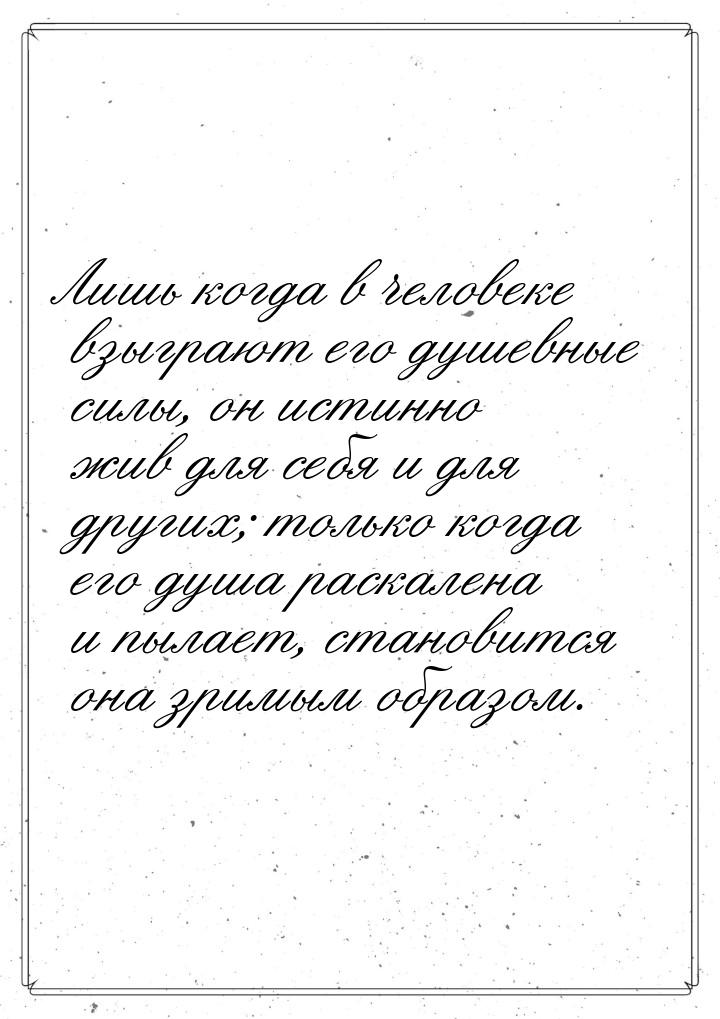 Лишь когда в человеке взыграют его душевные силы, он истинно жив для себя и для других; только когда его душа раскалена и пылает, становится она зримым образом.